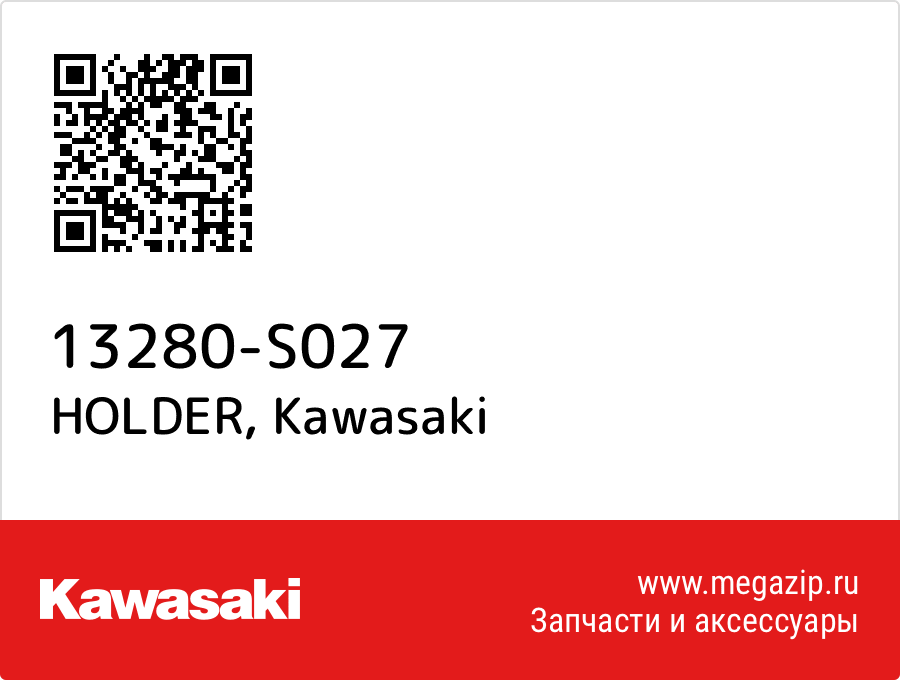 13280-S027
HOLDER, Kawasaki

Kawasaki

www.megazip.ru
Запчасти и аксессуары